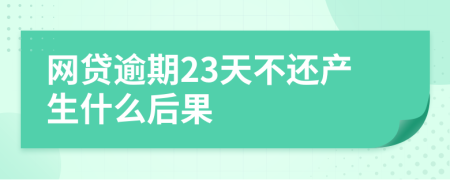 网贷逾期23天不还产生什么后果